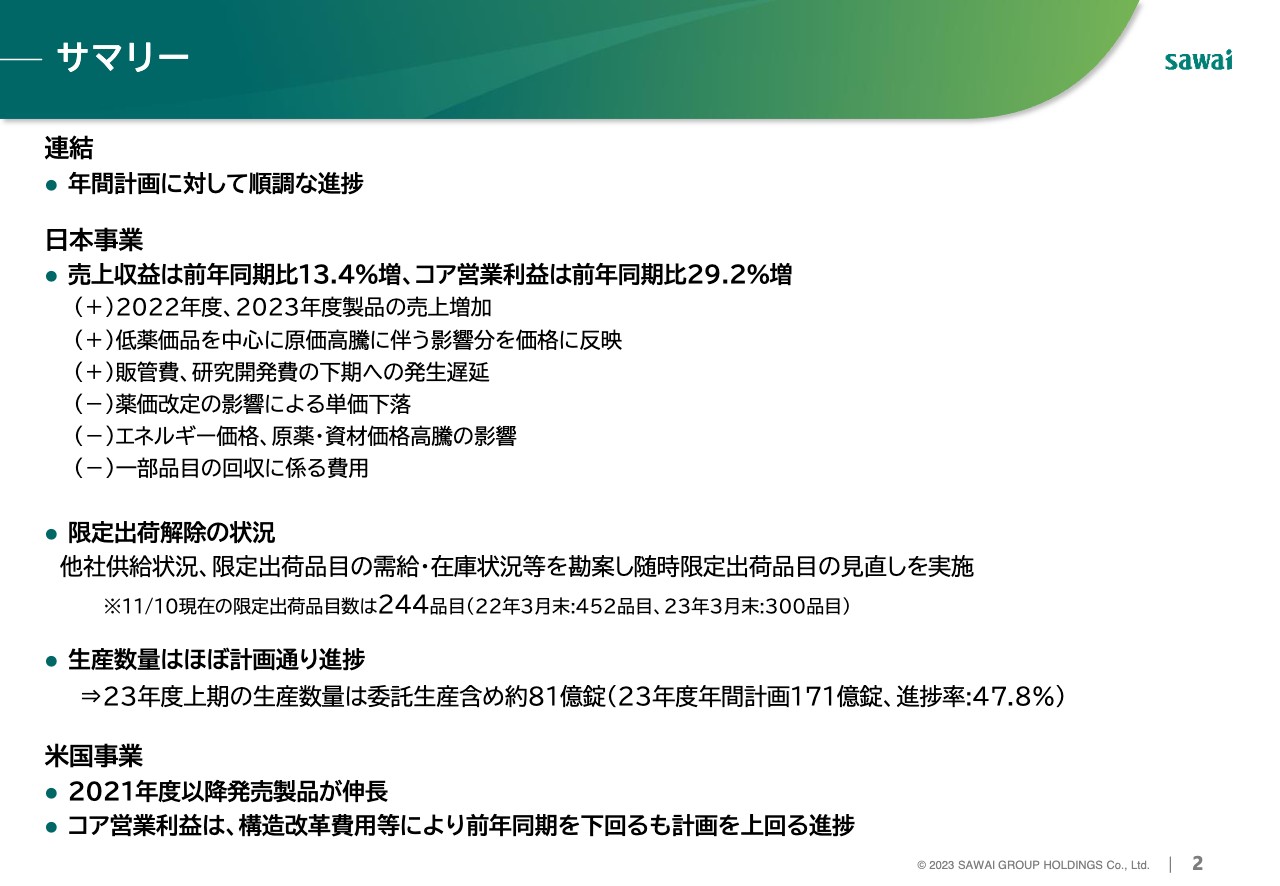 サマリー

sawai

連結
● 年間計画に対して順調な進捗

日本事業
● 売上収益は前年同期比13.4%増、コア営業利益は前年同期比29.2%増
（+）2022年度、2023年度製品の売上増加
（+）低薬価品を中心に原価高騰に伴う影響分を価格に反映
（+）販管費、研究開発費の下期への発生遅延
（−）薬価改定の影響による単価下落
（−）エネルギー価格、原薬・資材価格高騰の影響
（−）一部品目の回収に係る費用

● 限定出荷解除の状況
他社供給状況、限定出荷品目の需給・在庫状況等を勘案し随時限定出荷品目の見直しを実施
※11/10現在の限定出荷品目数は244品目（22年3月末:452品目、23年3月末:300品目）

● 生産数量はほぼ計画通り進捗
⇒23年度上期の生産数量は委託生産含め約81億錠（23年度年間計画171億錠、進捗率:47.8%）

米国事業
● 2021年度以降発売製品が伸長
● コア営業利益は、構造改革費用等により前年同期を下回るも計画を上回る進捗

© 2023 SAWAI GROUP HOLDINGS Co., Ltd. | 2